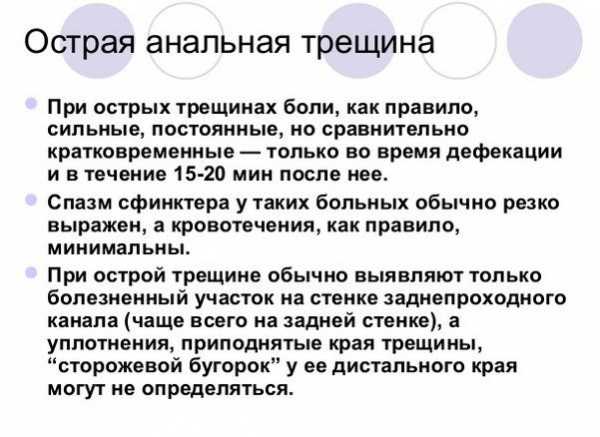 Острая анальная трещина

• При острых трещинах боли, как правило, сильные, постоянные, но сравнительно кратковременные — только во время дефекации и в течение 15-20 мин после нее.

• Спазм сфинктера у таких больных обычно резко выражен, а кровотечения, как правило, минимальны.

• При острой трещине обычно выявляют только болезненный участок на стенке заднепроходного канала (чаще всего на задней стенке), а уплотнения, приподнятые края трещины, "сторожевой бугорок" у ее дистального края могут не определяться.